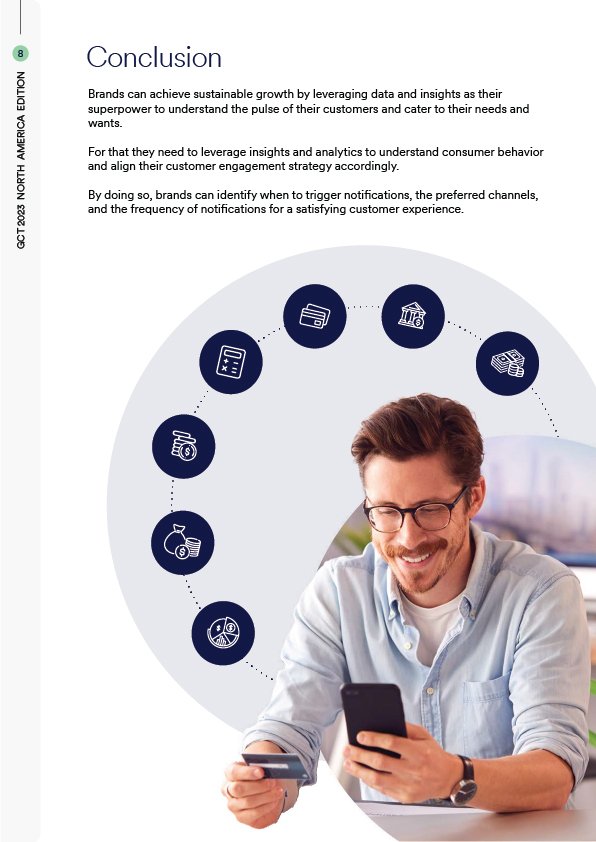 8

GCT 2023 NORTH AMERICA EDITION

Conclusion

Brands can achieve sustainable growth by leveraging data and insights as their superpower to understand the pulse of their customers and cater to their needs and wants.

For that they need to leverage insights and analytics to understand consumer behavior and align their customer engagement strategy accordingly.

By doing so, brands can identify when to trigger notifications, the preferred channels, and the frequency of notifications for a satisfying customer experience.